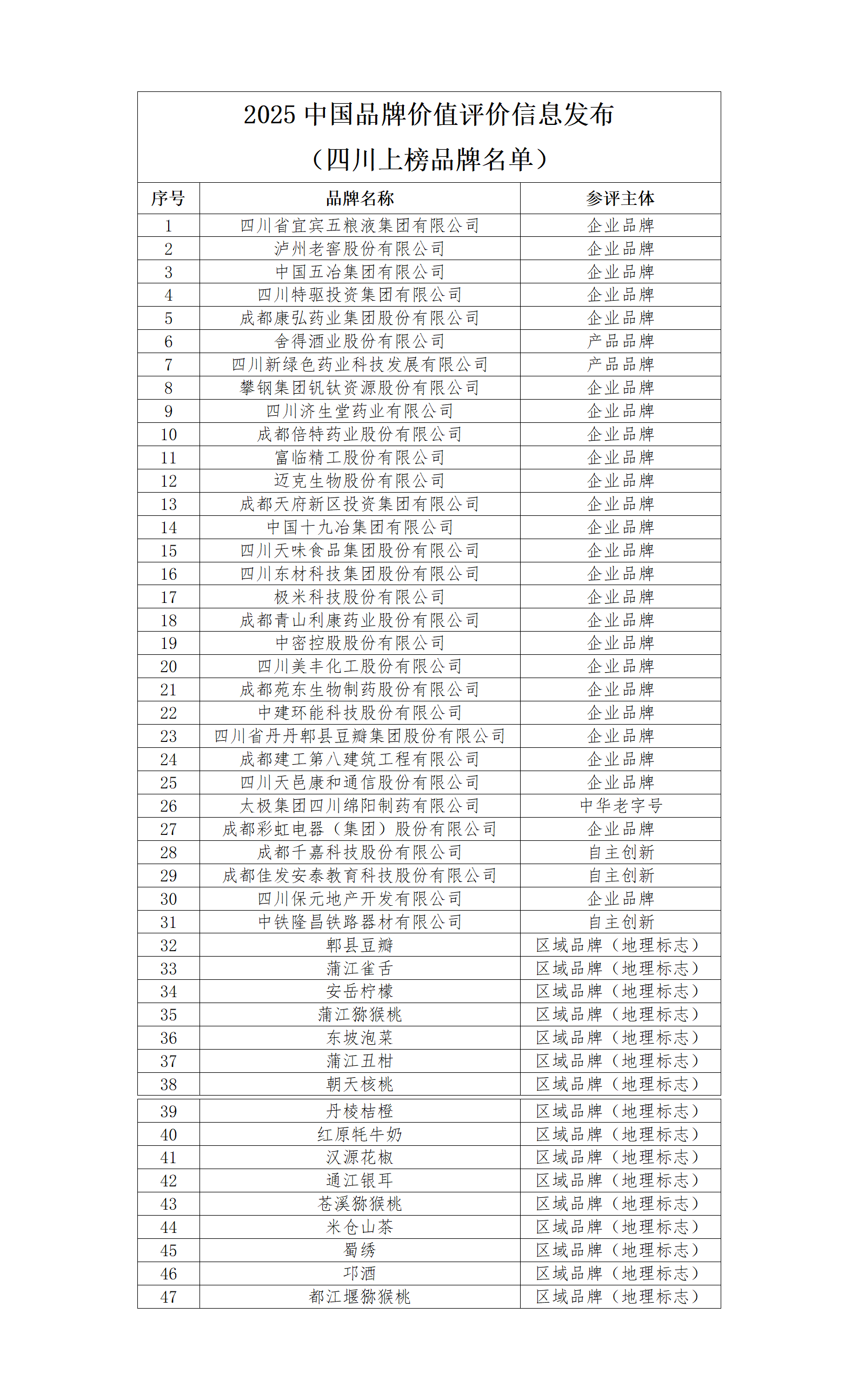 2025 中国品牌价值评价信息发布

（四川上榜品牌名单）

| 序号 | 品牌名称 | 参评主体 |
|---|---|---|
| 1 | 四川省宜宾五粮液集团有限公司 | 企业品牌 |
| 2 | 泸州老窖股份有限公司 | 企业品牌 |
| 3 | 中国五冶集团有限公司 | 企业品牌 |
| 4 | 四川特驱投资集团有限公司 | 企业品牌 |
| 5 | 成都康弘药业集团股份有限公司 | 企业品牌 |
| 6 | 舍得酒业股份有限公司 | 产品品牌 |
| 7 | 四川新绿色药业科技发展有限公司 | 产品品牌 |
| 8 | 攀钢集团钒钛资源股份有限公司 | 企业品牌 |
| 9 | 四川济生堂药业有限公司 | 企业品牌 |
| 10 | 成都倍特药业股份有限公司 | 企业品牌 |
| 11 | 富临精工股份有限公司 | 企业品牌 |
| 12 | 迈克生物股份有限公司 | 企业品牌 |
| 13 | 成都天府新区投资集团有限公司 | 企业品牌 |
| 14 | 中国十九冶集团有限公司 | 企业品牌 |
| 15 | 四川天味食品集团股份有限公司 | 企业品牌 |
| 16 | 四川东材科技集团股份有限公司 | 企业品牌 |
| 17 | 极米科技股份有限公司 | 企业品牌 |
| 18 | 成都青山利康药业股份有限公司 | 企业品牌 |
| 19 | 中密控股股份有限公司 | 企业品牌 |
| 20 | 四川美丰化工股份有限公司 | 企业品牌 |
| 21 | 成都苑东生物制药股份有限公司 | 企业品牌 |
| 22 | 中建环能科技股份有限公司 | 企业品牌 |
| 23 | 四川省丹丹郫县豆瓣集团股份有限公司 | 企业品牌 |
| 24 | 成都建工第八建筑工程有限公司 | 企业品牌 |
| 25 | 四川天邑康和通信股份有限公司 | 企业品牌 |
| 26 | 太极集团四川绵阳制药有限公司 | 中华老字号 |
| 27 | 成都彩虹电器（集团）股份有限公司 | 企业品牌 |
| 28 | 成都千嘉科技股份有限公司 | 自主创新 |
| 29 | 成都佳发安泰教育科技股份有限公司 | 自主创新 |
| 30 | 四川保元地产开发有限公司 | 企业品牌 |
| 31 | 中铁隆昌铁路器材有限公司 | 自主创新 |
| 32 | 郫县豆瓣 | 区域品牌（地理标志） |
| 33 | 蒲江雀舌 | 区域品牌（地理标志） |
| 34 | 安岳柠檬 | 区域品牌（地理标志） |
| 35 | 蒲江猕猴桃 | 区域品牌（地理标志） |
| 36 | 东坡泡菜 | 区域品牌（地理标志） |
| 37 | 蒲江丑柑 | 区域品牌（地理标志） |
| 38 | 朝天核桃 | 区域品牌（地理标志） |
| 39 | 丹棱桔橙 | 区域品牌（地理标志） |
| 40 | 红原牦牛奶 | 区域品牌（地理标志） |
| 41 | 汉源花椒 | 区域品牌（地理标志） |
| 42 | 通江银耳 | 区域品牌（地理标志） |
| 43 | 苍溪猕猴桃 | 区域品牌（地理标志） |
| 44 | 米仓山茶 | 区域品牌（地理标志） |
| 45 | 蜀绣 | 区域品牌（地理标志） |
| 46 | 邛酒 | 区域品牌（地理标志） |
| 47 | 都江堰猕猴桃 | 区域品牌（地理标志） |